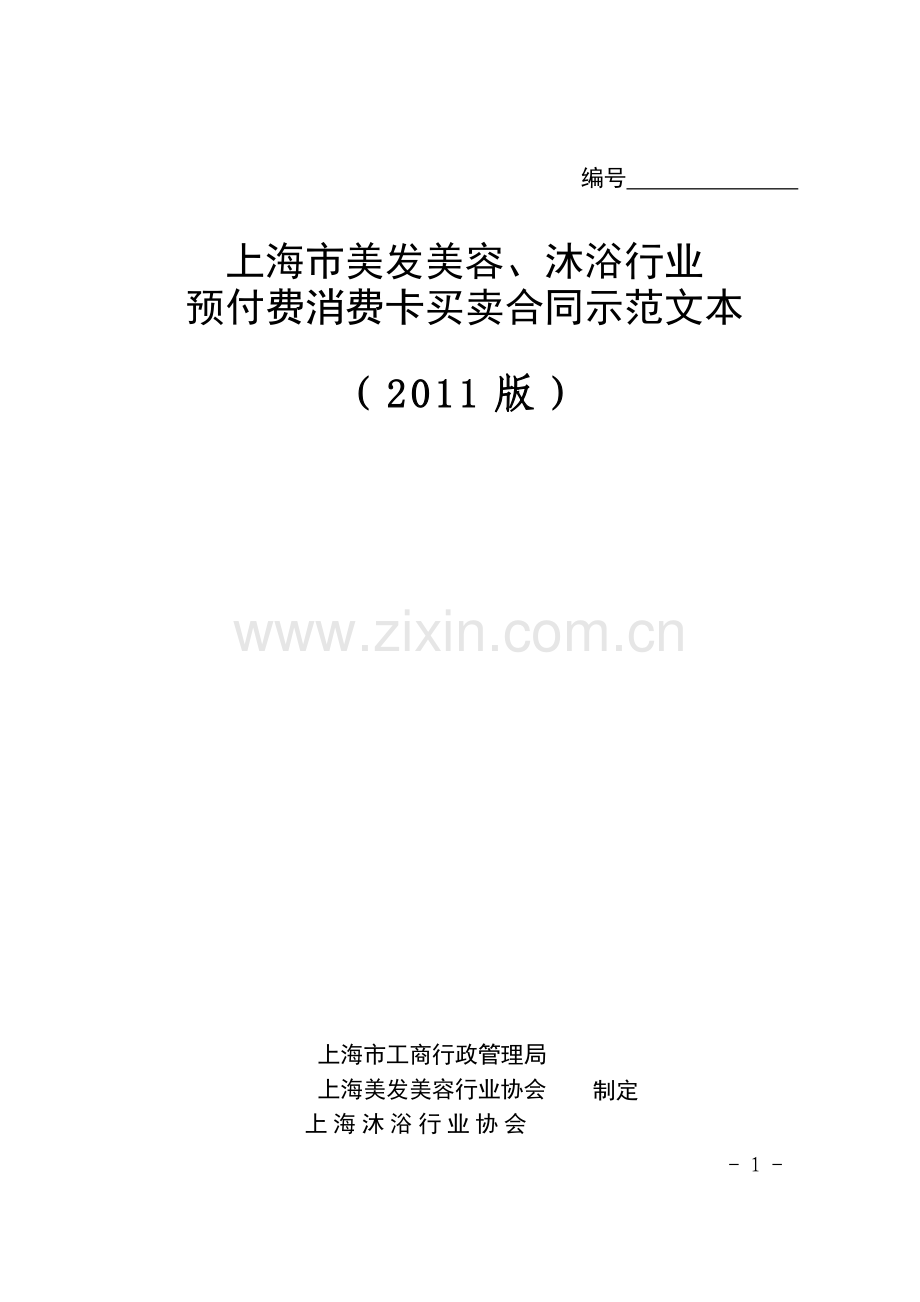 编号______________

上海市美发美容、沐浴行业
预付费消费卡买卖合同示范文本

（2011 版）

www.zixin.com.cn

上海市工商行政管理局
上海美发美容行业协会　　制定
上海沐浴行业协会

- 1 -